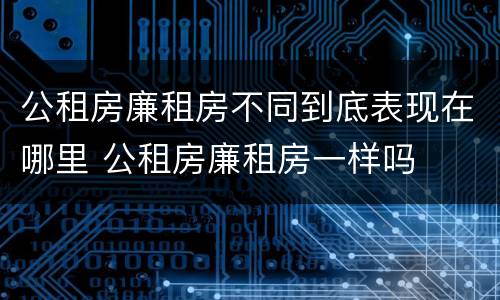 公租房廉租房不同到底表现在哪里 公租房廉租房一样吗